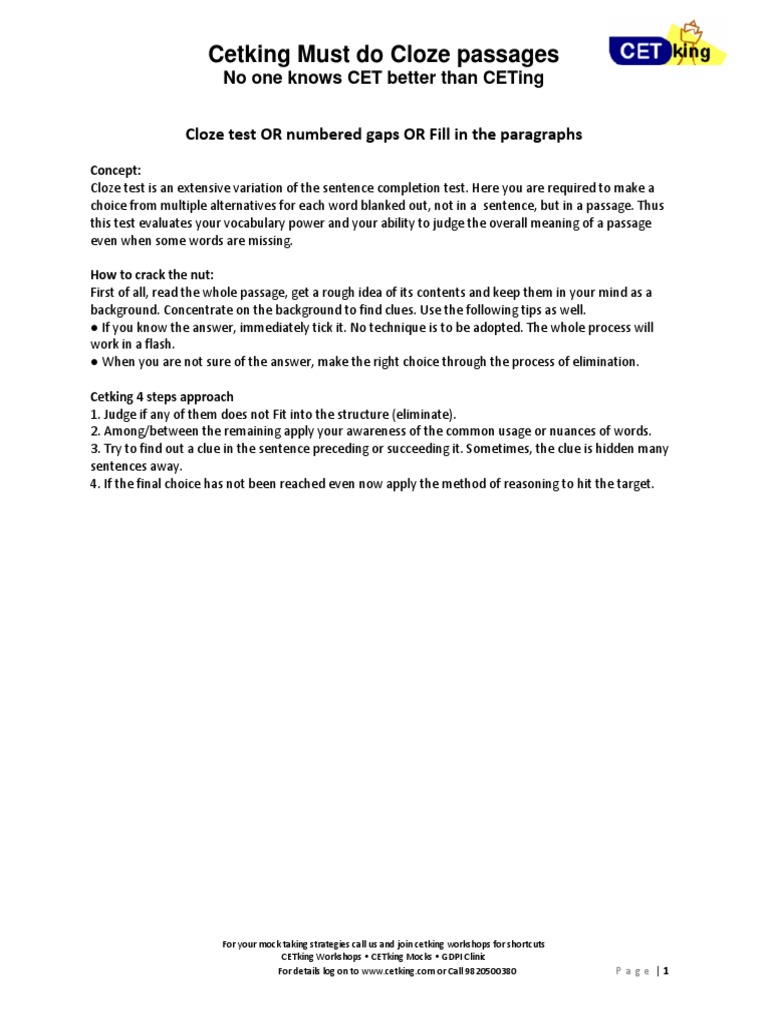 Cetking Must do Cloze passages
No one knows CET better than CETing

CET king

Cloze test OR numbered gaps OR Fill in the paragraphs

Concept:
Cloze test is an extensive variation of the sentence completion test. Here you are required to make a choice from multiple alternatives for each word blanked out, not in a sentence, but in a passage. Thus this test evaluates your vocabulary power and your ability to judge the overall meaning of a passage even when some words are missing.

How to crack the nut:
First of all, read the whole passage, get a rough idea of its contents and keep them in your mind as a background. Concentrate on the background to find clues. Use the following tips as well.
● If you know the answer, immediately tick it. No technique is to be adopted. The whole process will work in a flash.
● When you are not sure of the answer, make the right choice through the process of elimination.

Cetking 4 steps approach
1. Judge if any of them does not Fit into the structure (eliminate).
2. Among/between the remaining apply your awareness of the common usage or nuances of words.
3. Try to find out a clue in the sentence preceding or succeeding it. Sometimes, the clue is hidden many sentences away.
4. If the final choice has not been reached even now apply the method of reasoning to hit the target.

For your mock taking strategies call us and join cetking workshops for shortcuts
CETking Workshops • CETking Mocks • GDPI Clinic
For details log on to www.cetking.com or Call 9820500380

Page | 1